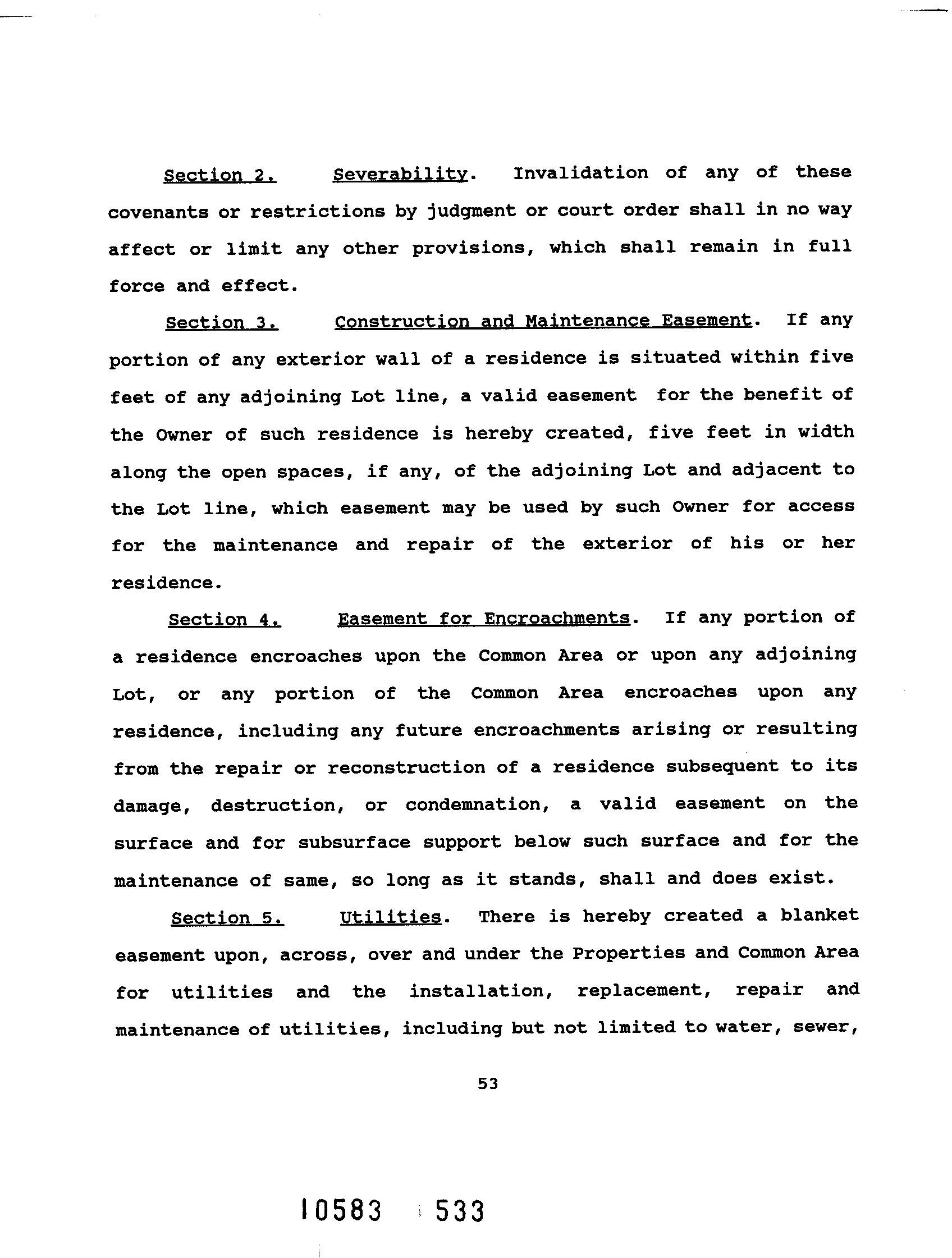 Section 2. Severability. Invalidation of any of these covenants or restrictions by judgment or court order shall in no way affect or limit any other provisions, which shall remain in full force and effect.

Section 3. Construction and Maintenance Easement. If any portion of any exterior wall of a residence is situated within five feet of any adjoining Lot line, a valid easement for the benefit of the Owner of such residence is hereby created, five feet in width along the open spaces, if any, of the adjoining Lot and adjacent to the Lot line, which easement may be used by such Owner for access for the maintenance and repair of the exterior of his or her residence.

Section 4. Easement for Encroachments. If any portion of a residence encroaches upon the Common Area or upon any adjoining Lot, or any portion of the Common Area encroaches upon any residence, including any future encroachments arising or resulting from the repair or reconstruction of a residence subsequent to its damage, destruction, or condemnation, a valid easement on the surface and for subsurface support below such surface and for the maintenance of same, so long as it stands, shall and does exist.

Section 5. Utilities. There is hereby created a blanket easement upon, across, over and under the Properties and Common Area for utilities and the installation, replacement, repair and maintenance of utilities, including but not limited to water, sewer,

53

10583 533